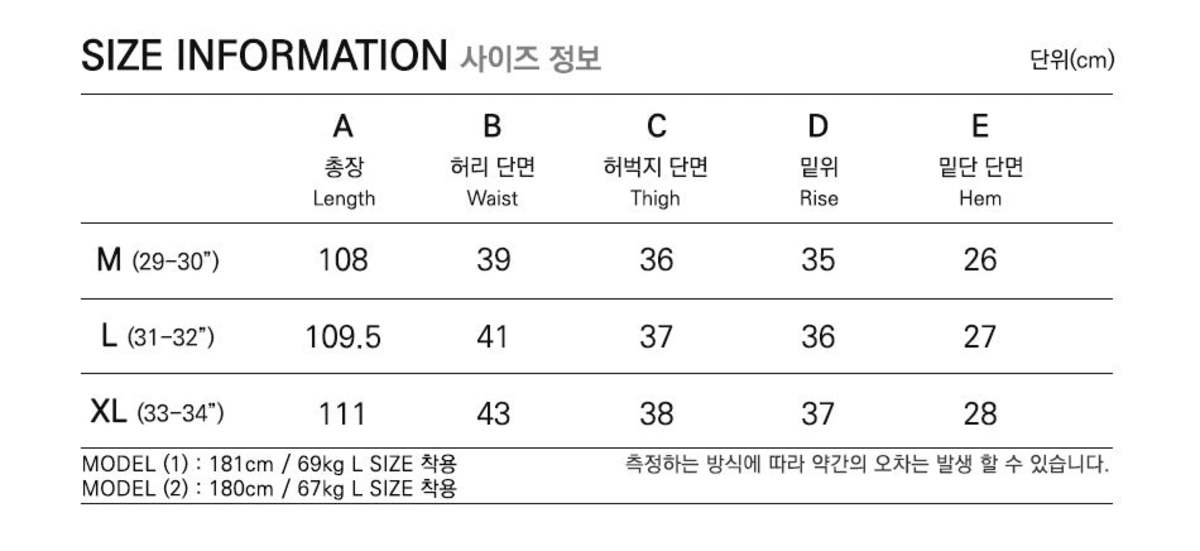 SIZE INFORMATION 사이즈 정보

단위(cm)

|  | A 총장 Length | B 허리 단면 Waist | C 허벅지 단면 Thigh | D 밑위 Rise | E 밑단 단면 Hem |
|---|---|---|---|---|---|
| M (29-30") | 108 | 39 | 36 | 35 | 26 |
| L (31-32") | 109.5 | 41 | 37 | 36 | 27 |
| XL (33-34") | 111 | 43 | 38 | 37 | 28 |

MODEL (1) : 181cm / 69kg L SIZE 착용
MODEL (2) : 180cm / 67kg L SIZE 착용

측정하는 방식에 따라 약간의 오차는 발생 할 수 있습니다.